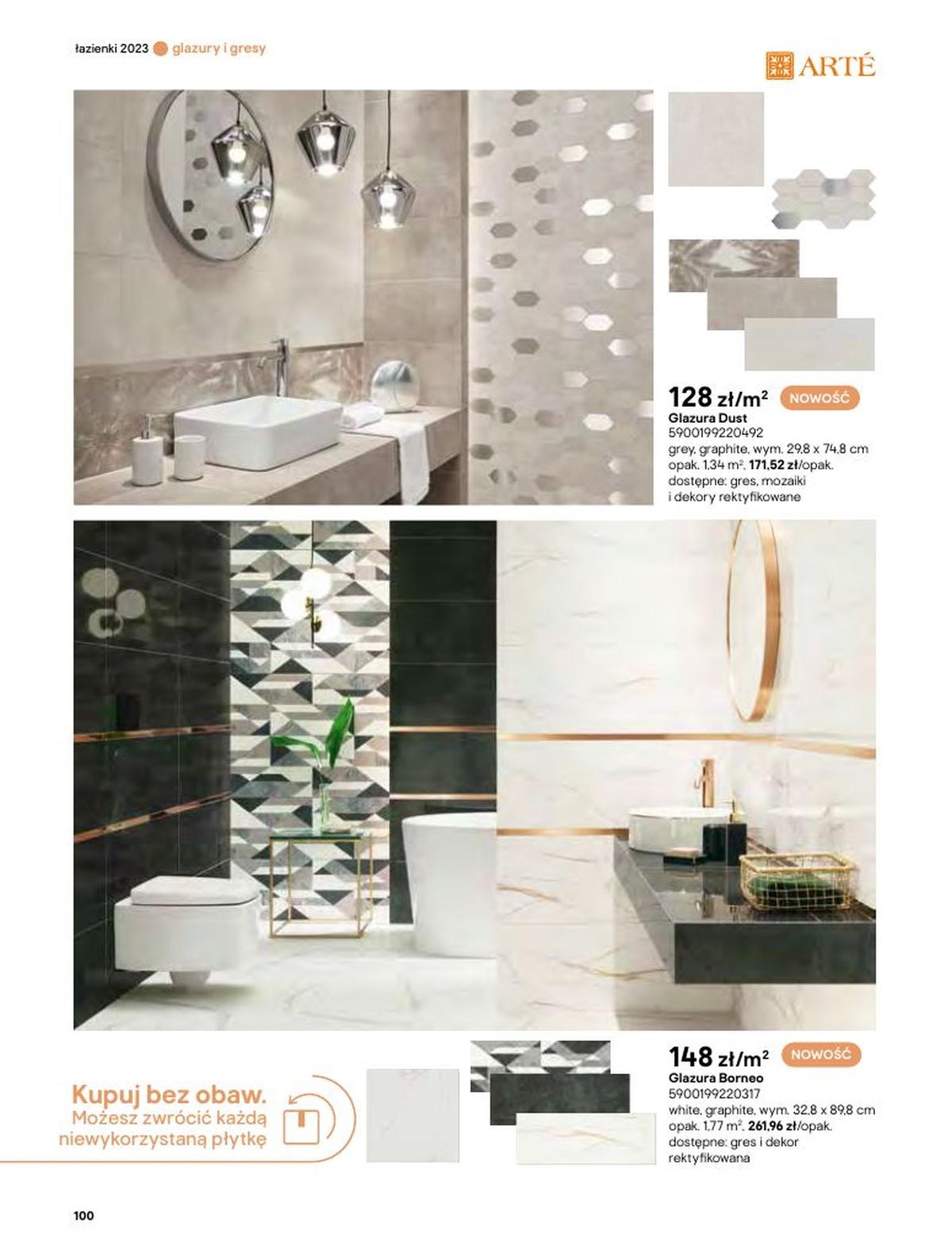 łazienki 2023 glazury i gresy

ARTÉ

128 zł/$m^2$ NOWOŚĆ
Glazura Dust
5900199220492
grey, graphite, wym. 29,8 x 74,8 cm
opak. 1,34 $m^2$, 171,52 zł/opak.
dostępne: gres, mozaiki i dekory rektyfikowane

Kupuj bez obaw.
Możesz zwrócić każdą niewykorzystaną płytkę

148 zł/$m^2$ NOWOŚĆ
Glazura Borneo
5900199220317
white, graphite, wym. 32,8 x 89,8 cm
opak. 1,77 $m^2$, 261,96 zł/opak.
dostępne: gres i dekor rektyfikowana

100